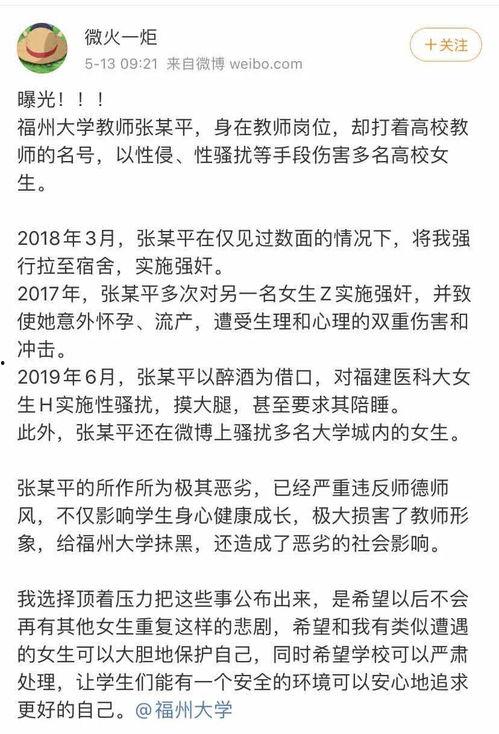 微火一炬
5-13 09:21 来自微博 weibo.com

+关注

曝光！！！
福州大学教师张某平，身在教师岗位，却打着高校教师的名号，以性侵、性骚扰等手段伤害多名高校女生。

2018年3月，张某平在仅见过数面的情况下，将我强行拉至宿舍，实施强奸。
2017年，张某平多次对另一名女生Z实施强奸，并致使她意外怀孕、流产，遭受生理和心理的双重伤害和冲击。
2019年6月，张某平以醉酒为借口，对福建医科大女生H实施性骚扰，摸大腿，甚至要求其陪睡。
此外，张某平还在微博上骚扰多名大学城内的女生。

张某平的所作所为极其恶劣，已经严重违反师德师风，不仅影响学生身心健康成长，极大损害了教师形象，给福州大学抹黑，还造成了恶劣的社会影响。

我选择顶着压力把这些事公布出来，是希望以后不会再有其他女生重复这样的悲剧，希望和我有类似遭遇的女生可以大胆地保护自己，同时希望学校可以严肃处理，让学生们能有一个安全的环境可以安心地追求更好的自己。@福州大学